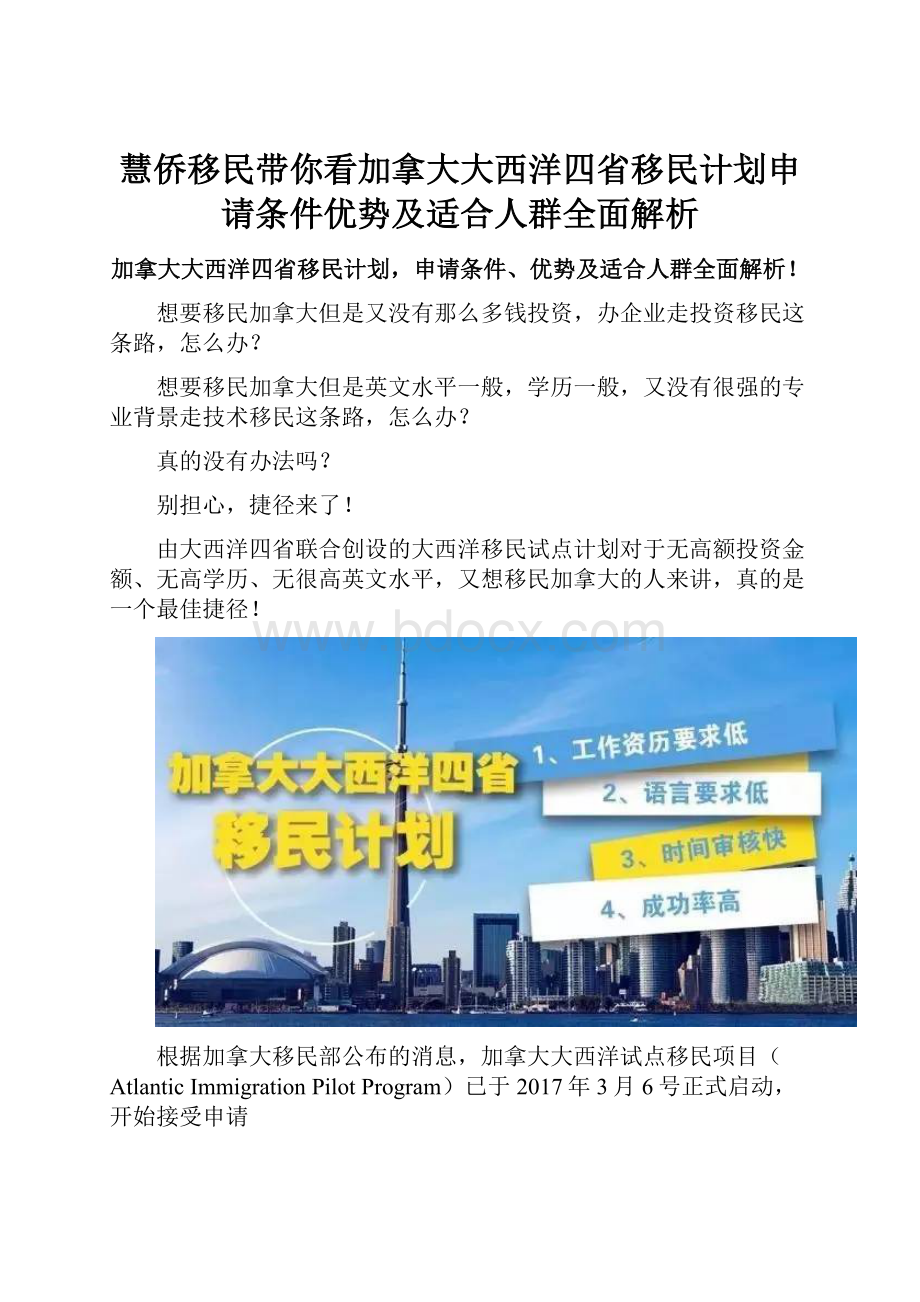 慧侨移民带你看加拿大大西洋四省移民计划申请条件优势及适合人群全面解析

加拿大大西洋四省移民计划，申请条件、优势及适合人群全面解析！

想要移民加拿大但是又没有那么多钱投资，办企业走投资移民这条路，怎么办？

想要移民加拿大但是英文水平一般，学历一般，又没有很强的专业背景走技术移民这条路，怎么办？

真的没有办法吗？

别担心，捷径来了！

由大西洋四省联合创设的大西洋移民试点计划对于无高额投资金额、无高学历、无很高英文水平，又想移民加拿大的人来讲，真的是一个最佳捷径！

www.bdocx.com

加拿大大西洋四省
移民计划

1、工作资历要求低

2、语言要求低

3、时间审核快

4、成功率高

根据加拿大移民部公布的消息，加拿大大西洋试点移民项目（Atlantic Immigration Pilot Program）已于2017年3月6号正式启动，开始接受申请